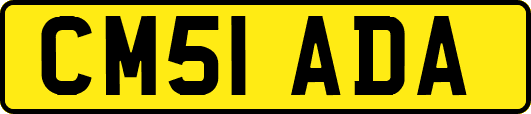 CM51 ADA